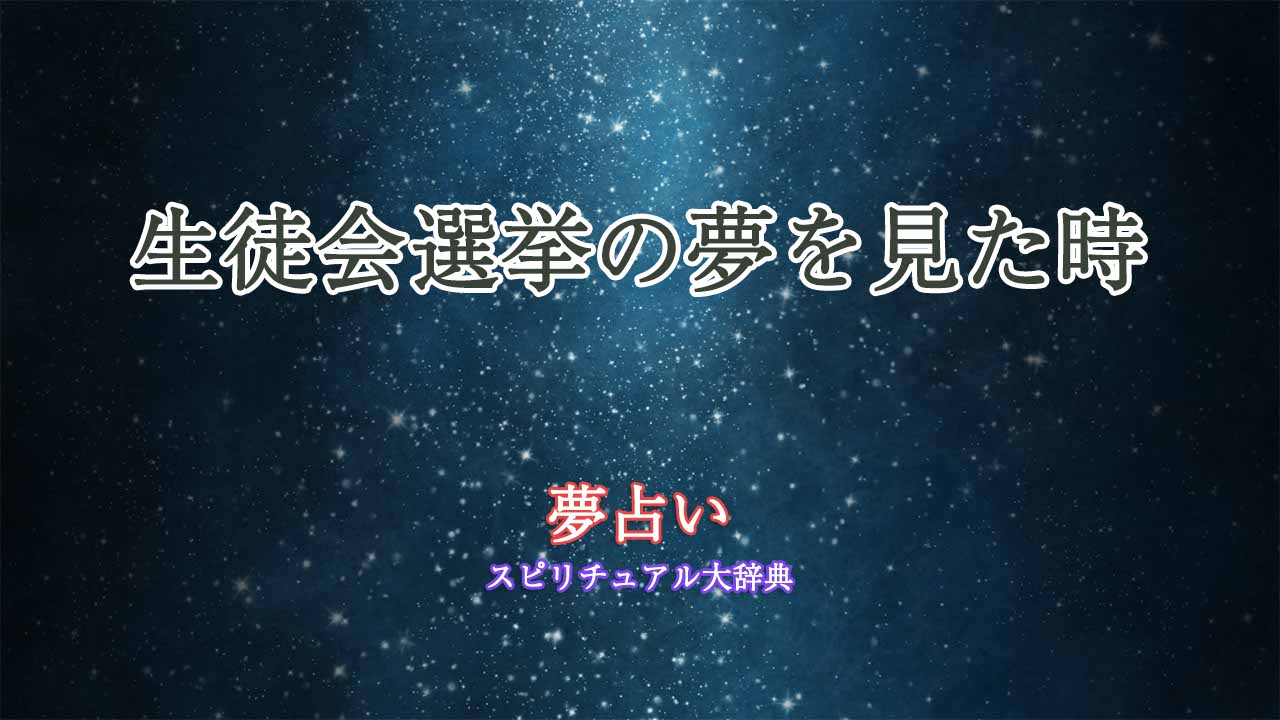 生徒会選挙の夢を見た時

夢占い
スピリチュアル大辞典